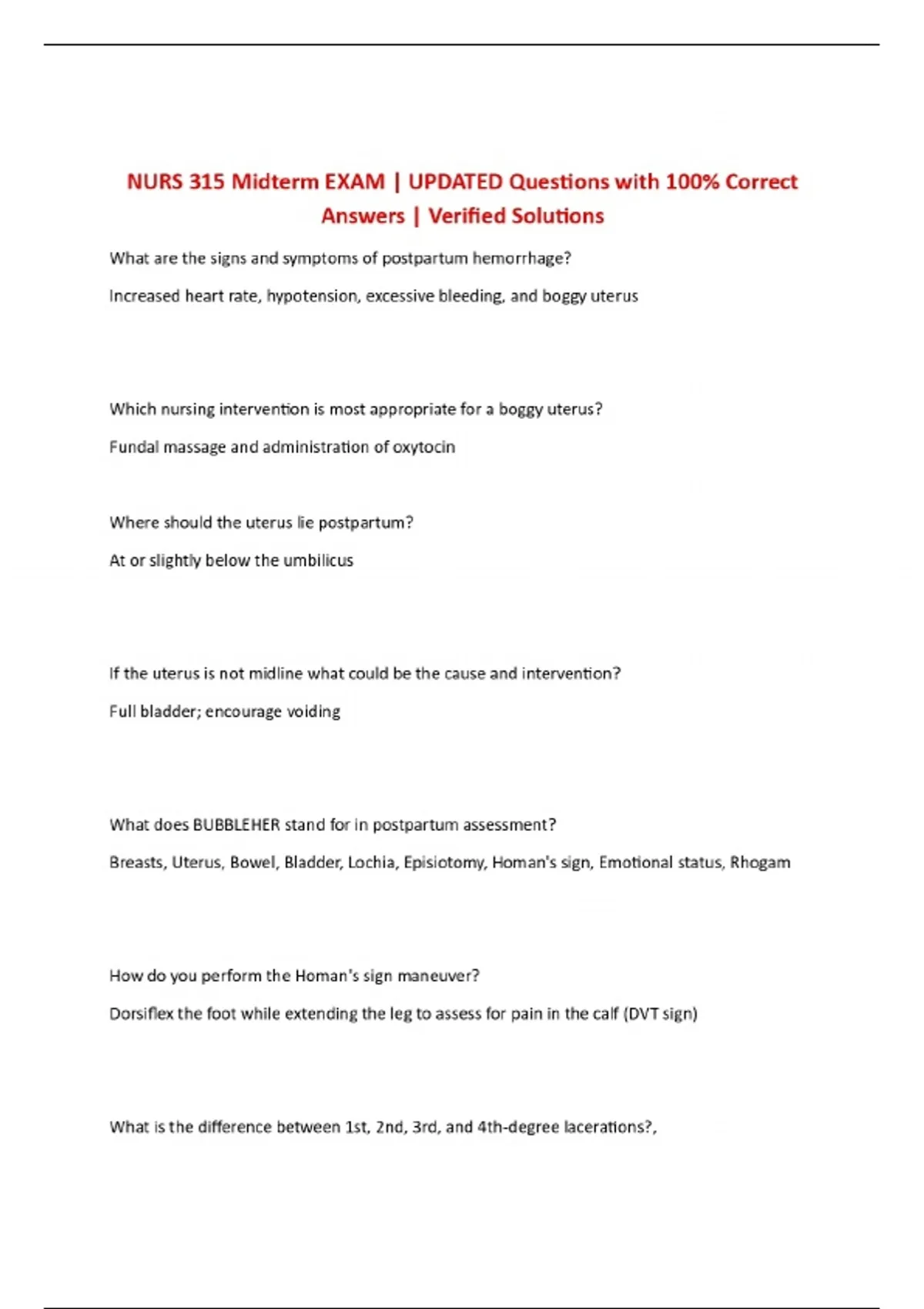 NURS 315 Midterm EXAM | UPDATED Questions with 100% Correct Answers | Verified Solutions

What are the signs and symptoms of postpartum hemorrhage?

Increased heart rate, hypotension, excessive bleeding, and boggy uterus

Which nursing intervention is most appropriate for a boggy uterus?

Fundal massage and administration of oxytocin

Where should the uterus lie postpartum?

At or slightly below the umbilicus

If the uterus is not midline what could be the cause and intervention?

Full bladder; encourage voiding

What does BUBBLEHER stand for in postpartum assessment?

Breasts, Uterus, Bowel, Bladder, Lochia, Episiotomy, Homan's sign, Emotional status, Rhogam

How do you perform the Homan's sign maneuver?

Dorsiflex the foot while extending the leg to assess for pain in the calf (DVT sign)

What is the difference between 1st, 2nd, 3rd, and 4th-degree lacerations?,